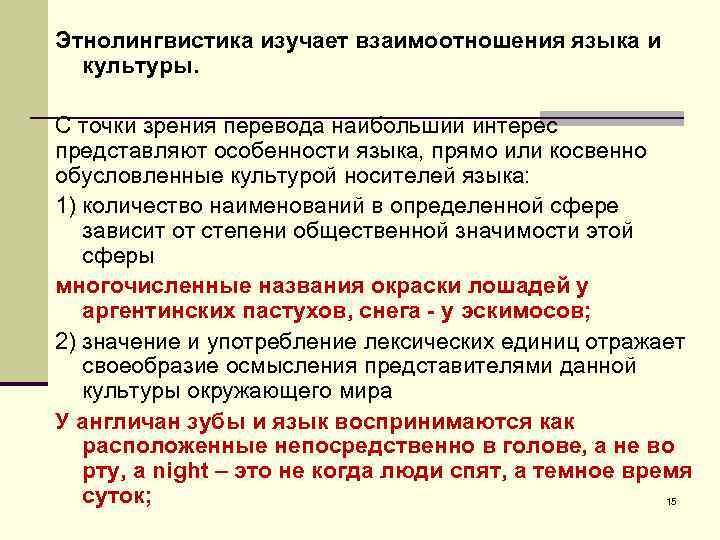 Этнолингвистика изучает взаимоотношения языка и культуры.

С точки зрения перевода наибольший интерес представляют особенности языка, прямо или косвенно обусловленные культурой носителей языка:

1) количество наименований в определенной сфере зависит от степени общественной значимости этой сферы

многочисленные названия окраски лошадей у аргентинских пастухов, снега - у эскимосов;

2) значение и употребление лексических единиц отражает своеобразие осмысления представителями данной культуры окружающего мира

У англичан зубы и язык воспринимаются как расположенные непосредственно в голове, а не во рту, а night – это не когда люди спят, а темное время суток;

15